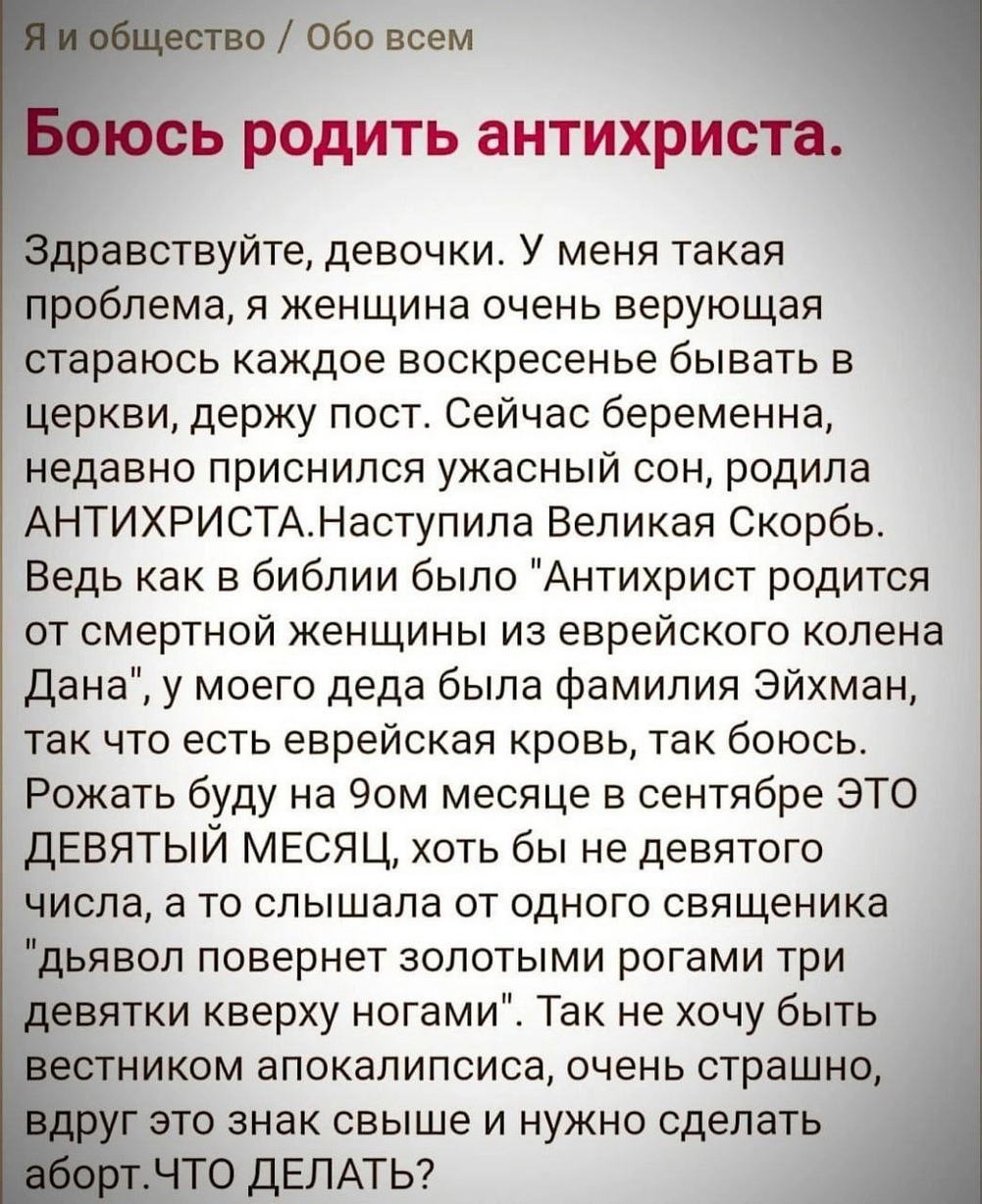 Я и общество / Обо всем

Боюсь родить антихриста.

Здравствуйте, девочки. У меня такая проблема, я женщина очень верующая стараюсь каждое воскресенье бывать в церкви, держу пост. Сейчас беременна, недавно приснился ужасный сон, родила АНТИХРИСТА.Наступила Великая Скорбь. Ведь как в библии было "Антихрист родится от смертной женщины из еврейского колена Дана", у моего деда была фамилия Эйхман, так что есть еврейская кровь, так боюсь. Рожать буду на 9ом месяце в сентябре ЭТО ДЕВЯТЫЙ МЕСЯЦ, хоть бы не девятого числа, а то слышала от одного священика "дьявол повернет золотыми рогами три девятки кверху ногами". Так не хочу быть вестником апокалипсиса, очень страшно, вдруг это знак свыше и нужно сделать аборт.ЧТО ДЕЛАТЬ?